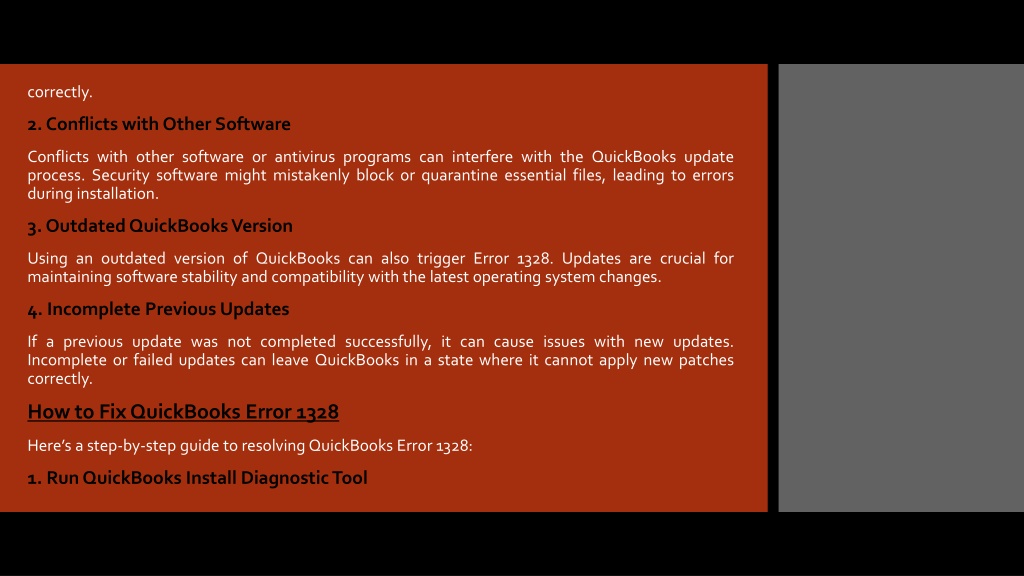 correctly.

2. Conflicts with Other Software

Conflicts with other software or antivirus programs can interfere with the QuickBooks update process. Security software might mistakenly block or quarantine essential files, leading to errors during installation.

3. Outdated QuickBooks Version

Using an outdated version of QuickBooks can also trigger Error 1328. Updates are crucial for maintaining software stability and compatibility with the latest operating system changes.

4. Incomplete Previous Updates

If a previous update was not completed successfully, it can cause issues with new updates. Incomplete or failed updates can leave QuickBooks in a state where it cannot apply new patches correctly.

How to Fix QuickBooks Error 1328

Here's a step-by-step guide to resolving QuickBooks Error 1328:

1. Run QuickBooks Install Diagnostic Tool